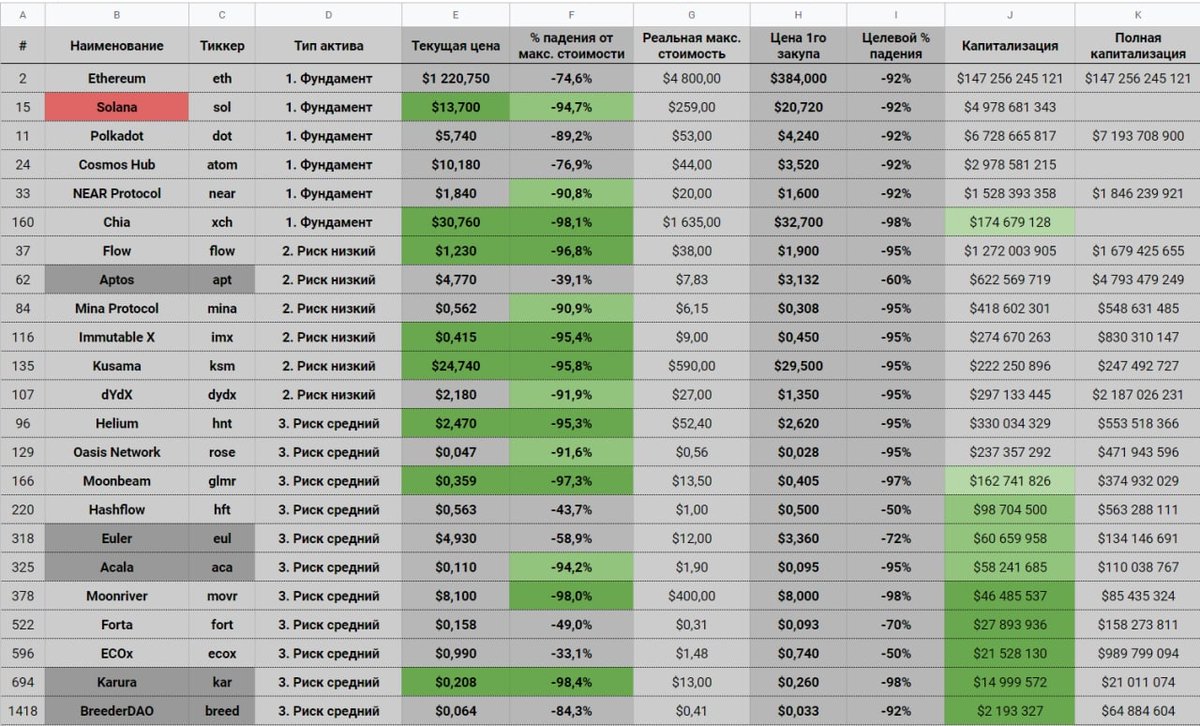 | A | B | C | D | E | F | G | H | I | J | K |
|---|---|---|---|---|---|---|---|---|---|---|
| # | Наименование | Тиккер | Тип актива | Текущая цена | % падения от макс. стоимости | Реальная макс. стоимость | Цена 1го закупа | Целевой % падения | Капитализация | Полная капитализация |
| 2 | Ethereum | eth | 1. Фундамент | $1 220,750 | -74,6% | $4 800,00 | $384,000 | -92% | $147 256 245 121 | $147 256 245 121 |
| 15 | Solana | sol | 1. Фундамент | $13,700 | -94,7% | $259,00 | $20,720 | -92% | $4 978 681 343 | |
| 11 | Polkadot | dot | 1. Фундамент | $5,740 | -89,2% | $53,00 | $4,240 | -92% | $6 728 665 817 | $7 193 708 900 |
| 24 | Cosmos Hub | atom | 1. Фундамент | $10,180 | -76,9% | $44,00 | $3,520 | -92% | $2 978 581 215 | |
| 33 | NEAR Protocol | near | 1. Фундамент | $1,840 | -90,8% | $20,00 | $1,600 | -92% | $1 528 393 358 | $1 846 239 921 |
| 160 | Chia | xch | 1. Фундамент | $30,760 | -98,1% | $1 635,00 | $32,700 | -98% | $174 679 128 | |
| 37 | Flow | flow | 2. Риск низкий | $1,230 | -96,8% | $38,00 | $1,900 | -95% | $1 272 003 905 | $1 679 425 655 |
| 62 | Aptos | apt | 2. Риск низкий | $4,770 | -39,1% | $7,83 | $3,132 | -60% | $622 569 719 | $4 793 479 249 |
| 84 | Mina Protocol | mina | 2. Риск низкий | $0,562 | -90,9% | $6,15 | $0,308 | -95% | $418 602 301 | $548 631 485 |
| 116 | Immutable X | imx | 2. Риск низкий | $0,415 | -95,4% | $9,00 | $0,450 | -95% | $274 670 263 | $830 310 147 |
| 135 | Kusama | ksm | 2. Риск низкий | $24,740 | -95,8% | $590,00 | $29,500 | -95% | $222 250 896 | $247 492 727 |
| 107 | dYdX | dydx | 2. Риск низкий | $2,180 | -91,9% | $27,00 | $1,350 | -95% | $297 133 445 | $2 187 026 231 |
| 96 | Helium | hnt | 3. Риск средний | $2,470 | -95,3% | $52,40 | $2,620 | -95% | $330 034 329 | $553 518 366 |
| 129 | Oasis Network | rose | 3. Риск средний | $0,047 | -91,6% | $0,56 | $0,028 | -95% | $237 357 292 | $471 943 596 |
| 166 | Moonbeam | glmr | 3. Риск средний | $0,359 | -97,3% | $13,50 | $0,405 | -97% | $162 741 826 | $374 932 029 |
| 220 | Hashflow | hft | 3. Риск средний | $0,563 | -43,7% | $1,00 | $0,500 | -50% | $98 704 500 | $563 288 111 |
| 318 | Euler | eul | 3. Риск средний | $4,930 | -58,9% | $12,00 | $3,360 | -72% | $60 659 958 | $134 146 691 |
| 325 | Acala | aca | 3. Риск средний | $0,110 | -94,2% | $1,90 | $0,095 | -95% | $58 241 685 | $110 038 767 |
| 378 | Moonriver | movr | 3. Риск средний | $8,100 | -98,0% | $400,00 | $8,000 | -98% | $46 485 537 | $85 435 324 |
| 522 | Forta | fort | 3. Риск средний | $0,158 | -49,0% | $0,31 | $0,093 | -70% | $27 893 936 | $158 273 811 |
| 596 | ECOx | ecox | 3. Риск средний | $0,990 | -33,1% | $1,48 | $0,740 | -50% | $21 528 130 | $989 799 094 |
| 694 | Karura | kar | 3. Риск средний | $0,208 | -98,4% | $13,00 | $0,260 | -98% | $14 999 572 | $21 011 074 |
| 1418 | BreederDAO | breed | 3. Риск средний | $0,064 | -84,3% | $0,41 | $0,033 | -92% | $2 193 327 | $64 884 604 |